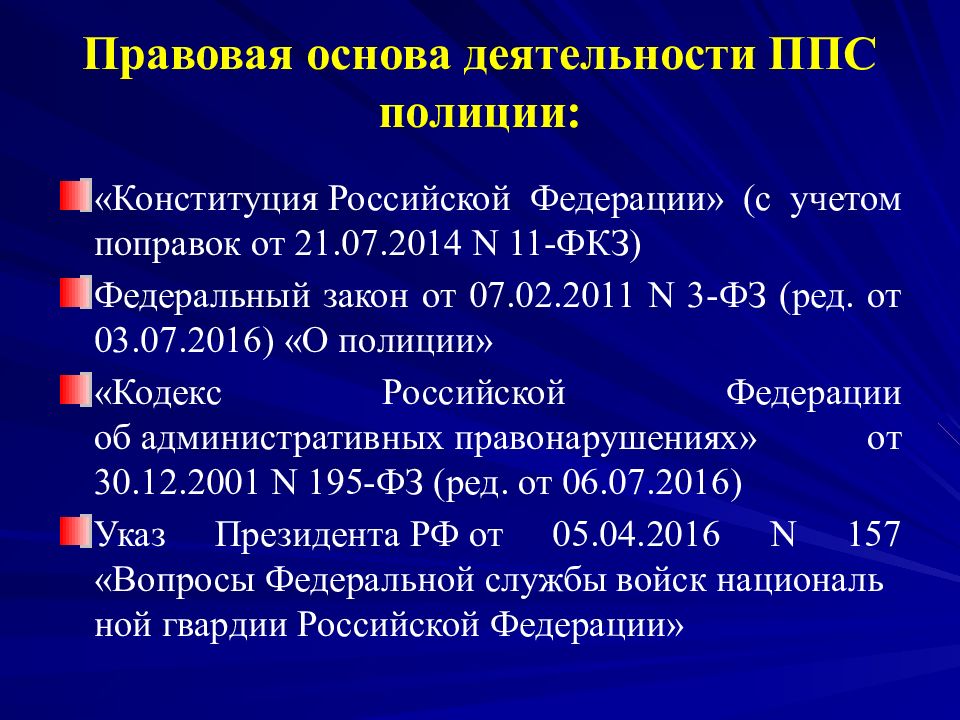 Правовая основа деятельности ППС полиции:

«Конституция Российской Федерации» (с учетом поправок от 21.07.2014 N 11-ФКЗ)

Федеральный закон от 07.02.2011 N 3-ФЗ (ред. от 03.07.2016) «О полиции»

«Кодекс Российской Федерации об административных правонарушениях» от 30.12.2001 N 195-ФЗ (ред. от 06.07.2016)

Указ Президента РФ от 05.04.2016 N 157 «Вопросы Федеральной службы войск националь ной гвардии Российской Федерации»